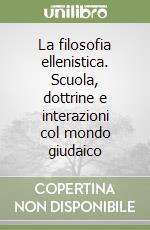 unilibro

La filosofia ellenistica. Scuola, dottrine e interazioni col mondo giudaico

COPERTINA NON DISPONIBILE